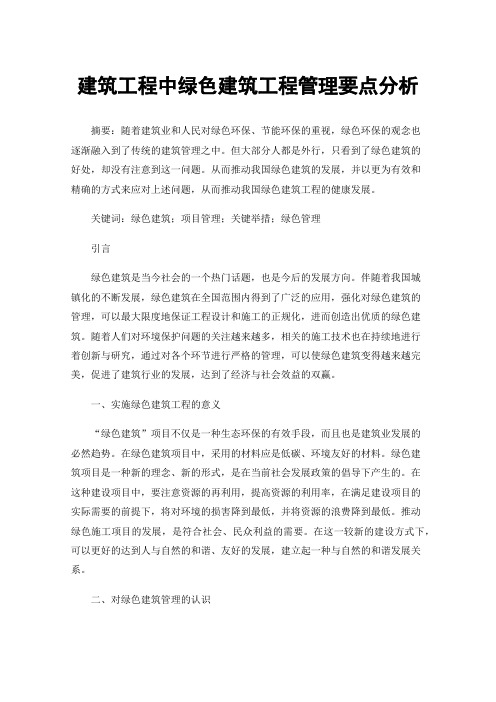 建筑工程中绿色建筑工程管理要点分析

摘要：随着建筑业和人民对绿色环保、节能环保的重视，绿色环保的观念也逐渐融入到了传统的建筑管理之中。但大部分人都是外行，只看到了绿色建筑的好处，却没有注意到这一问题。从而推动我国绿色建筑的发展，并以更为有效和精确的方式来应对上述问题，从而推动我国绿色建筑工程的健康发展。

关键词：绿色建筑；项目管理；关键举措；绿色管理

引言

绿色建筑是当今社会的一个热门话题，也是今后的发展方向。伴随着我国城镇化的不断发展，绿色建筑在全国范围内得到了广泛的应用，强化对绿色建筑的管理，可以最大限度地保证工程设计和施工的正规化，进而创造出优质的绿色建筑。随着人们对环境保护问题的关注越来越多，相关的施工技术也在持续地进行着创新与研究，通过对各个环节进行严格的管理，可以使绿色建筑变得越来越完美，促进了建筑行业的发展，达到了经济与社会效益的双赢。

一、实施绿色建筑工程的意义

“绿色建筑”项目不仅是一种生态环保的有效手段，而且也是建筑业发展的必然趋势。在绿色建筑项目中，采用的材料应是低碳、环境友好的材料。绿色建筑项目是一种新的理念、新的形式，是在当前社会发展政策的倡导下产生的。在这种建设项目中，要注意资源的再利用，提高资源的利用率，在满足建设项目的实际需要的前提下，将对环境的损害降到最低，并将资源的浪费降到最低。推动绿色施工项目的发展，是符合社会、民众利益的需要。在这一较新的建设方式下，可以更好的达到人与自然的和谐、友好的发展，建立起一种与自然的和谐发展关系。

二、对绿色建筑管理的认识